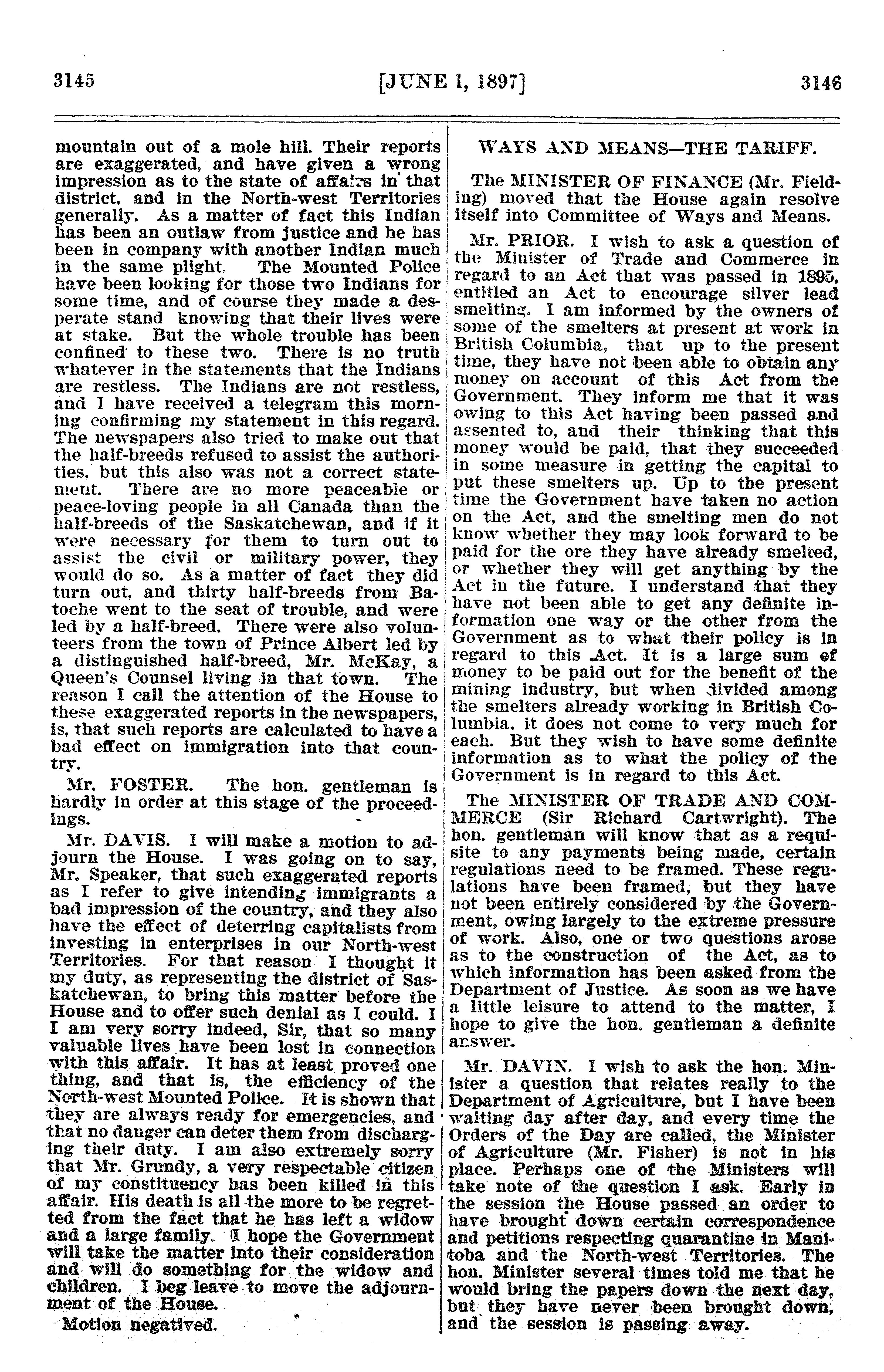 3145 [JUNE 1, 1897] 3146

mountain out of a mole hill. Their reports are exaggerated, and have given a wrong impression as to the state of affairs in that district, and in the North-west Territories generally. As a matter of fact this Indian has been an outlaw from justice and he has been in company with another Indian much in the same plight. The Mounted Police have been looking for those two Indians for some time, and of course they made a desperate stand knowing that their lives were at stake. But the whole trouble has been confined to these two. There is no truth whatever in the statements that the Indians are restless. The Indians are not restless, and I have received a telegram this morning confirming my statement in this regard. The newspapers also tried to make out that the half-breeds refused to assist the authorities, but this also was not a correct statement. There are no more peaceable or peace-loving people in all Canada than the half-breeds of the Saskatchewan, and if it were necessary for them to turn out to assist the civil or military power, they would do so. As a matter of fact they did turn out, and thirty half-breeds from Batoche went to the seat of trouble, and were led by a half-breed. There were also volunteers from the town of Prince Albert led by a distinguished half-breed, Mr. McKay, a Queen's Counsel living in that town. The reason I call the attention of the House to these exaggerated reports in the newspapers, is, that such reports are calculated to have a bad effect on immigration into that country.

Mr. FOSTER. The hon. gentleman is hardly in order at this stage of the proceedings.

Mr. DAVIS. I will make a motion to adjourn the House. I was going on to say, Mr. Speaker, that such exaggerated reports as I refer to give intending immigrants a bad impression of the country, and they also have the effect of deterring capitalists from investing in enterprises in our North-west Territories. For that reason I thought it my duty, as representing the district of Saskatchewan, to bring this matter before the House and to offer such denial as I could. I I am very sorry indeed, Sir, that so many valuable lives have been lost in connection with this affair. It has at least proved one thing, and that is, the efficiency of the North-west Mounted Police. It is shown that they are always ready for emergencies, and that no danger can deter them from discharging their duty. I am also extremely sorry that Mr. Grundy, a very respectable citizen of my constituency has been killed in this affair. His death is all the more to be regretted from the fact that he has left a widow and a large family. I hope the Government will take the matter into their consideration and will do something for the widow and children. I beg leave to move the adjournment of the House.

Motion negatived.

WAYS AND MEANS—THE TARIFF.

The MINISTER OF FINANCE (Mr. Fielding) moved that the House again resolve itself into Committee of Ways and Means.

Mr. PRIOR. I wish to ask a question of the Minister of Trade and Commerce in regard to an Act that was passed in 1895, entitled an Act to encourage silver lead smelting. I am informed by the owners of some of the smelters at present at work in British Columbia, that up to the present time, they have not been able to obtain any money on account of this Act from the Government. They inform me that it was owing to this Act having been passed and assented to, and their thinking that this money would be paid, that they succeeded in some measure in getting the capital to put these smelters up. Up to the present time the Government have taken no action on the Act, and the smelting men do not know whether they may look forward to be paid for the ore they have already smelted, or whether they will get anything by the Act in the future. I understand that they have not been able to get any definite information one way or the other from the Government as to what their policy is in regard to this Act. It is a large sum of money to be paid out for the benefit of the mining industry, but when divided among the smelters already working in British Columbia, it does not come to very much for each. But they wish to have some definite information as to what the policy of the Government is in regard to this Act.

The MINISTER OF TRADE AND COMMERCE (Sir Richard Cartwright). The hon. gentleman will know that as a requisite to any payments being made, certain regulations need to be framed. These regulations have been framed, but they have not been entirely considered by the Government, owing largely to the extreme pressure of work. Also, one or two questions arose as to the construction of the Act, as to which information has been asked from the Department of Justice. As soon as we have a little leisure to attend to the matter, I hope to give the hon. gentleman a definite answer.

Mr. DAVIN. I wish to ask the hon. Minister a question that relates really to the Department of Agriculture, but I have been waiting day after day, and every time the Orders of the Day are called, the Minister of Agriculture (Mr. Fisher) is not in his place. Perhaps one of the Ministers will take note of the question I ask. Early in the session the House passed an order to have brought down certain correspondence and petitions respecting quarantine in Manitoba and the North-west Territories. The hon. Minister several times told me that he would bring the papers down the next day, but they have never been brought down, and the session is passing away.